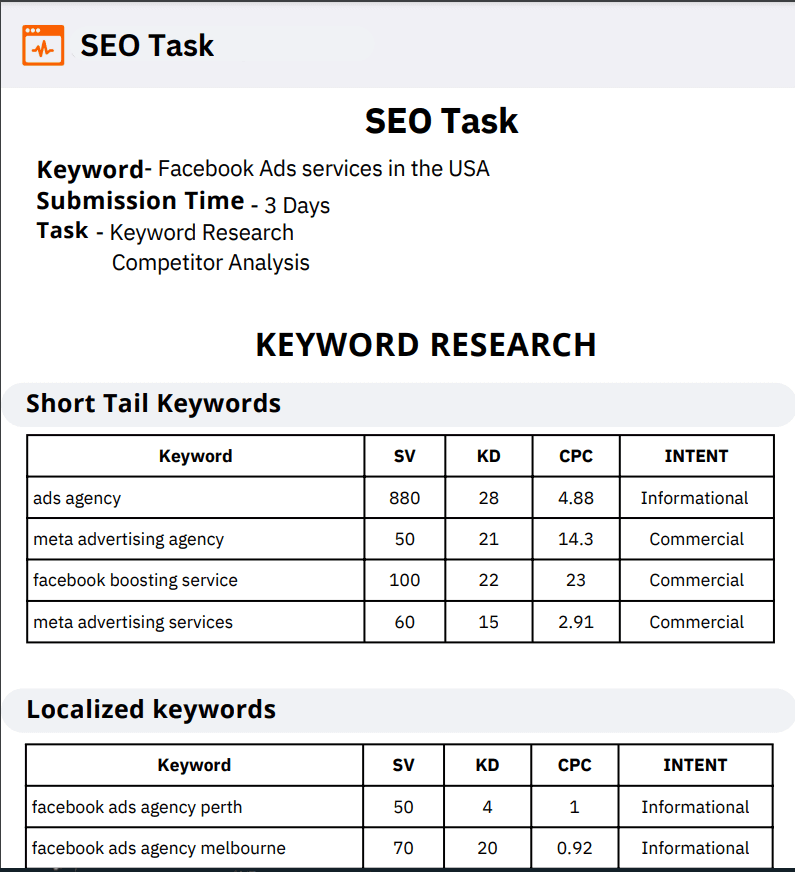 SEO Task

SEO Task

Keyword- Facebook Ads services in the USA
Submission Time - 3 Days
Task - Keyword Research
Competitor Analysis

KEYWORD RESEARCH

Short Tail Keywords

| Keyword | SV | KD | CPC | INTENT |
|---|---|---|---|---|
| ads agency | 880 | 28 | 4.88 | Informational |
| meta advertising agency | 50 | 21 | 14.3 | Commercial |
| facebook boosting service | 100 | 22 | 23 | Commercial |
| meta advertising services | 60 | 15 | 2.91 | Commercial |

Localized keywords

| Keyword | SV | KD | CPC | INTENT |
|---|---|---|---|---|
| facebook ads agency perth | 50 | 4 | 1 | Informational |
| facebook ads agency melbourne | 70 | 20 | 0.92 | Informational |